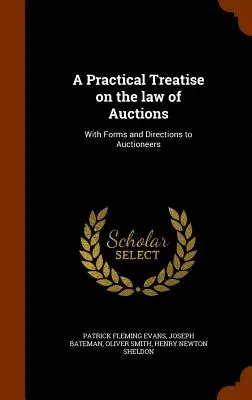 A Practical Treatise on the law of Auctions

With Forms and Directions to Auctioneers

Scholar SELECT

PATRICK FLEMING EVANS, JOSEPH BATEMAN, OLIVER SMITH, HENRY NEWTON SHELDON